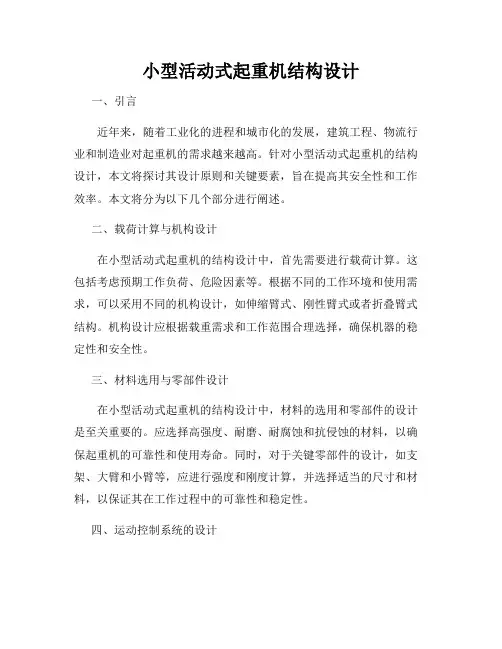 小型活动式起重机结构设计

一、引言

近年来，随着工业化的进程和城市化的发展，建筑工程、物流行业和制造业对起重机的需求越来越高。针对小型活动式起重机的结构设计，本文将探讨其设计原则和关键要素，旨在提高其安全性和工作效率。本文将分为以下几个部分进行阐述。

二、载荷计算与机构设计

在小型活动式起重机的结构设计中，首先需要进行载荷计算。这包括考虑预期工作负荷、危险因素等。根据不同的工作环境和使用需求，可以采用不同的机构设计，如伸缩臂式、刚性臂式或者折叠臂式结构。机构设计应根据载重需求和工作范围合理选择，确保机器的稳定性和安全性。

三、材料选用与零部件设计

在小型活动式起重机的结构设计中，材料的选用和零部件的设计是至关重要的。应选择高强度、耐磨、耐腐蚀和抗侵蚀的材料，以确保起重机的可靠性和使用寿命。同时，对于关键零部件的设计，如支架、大臂和小臂等，应进行强度和刚度计算，并选择适当的尺寸和材料，以保证其在工作过程中的可靠性和稳定性。

四、运动控制系统的设计